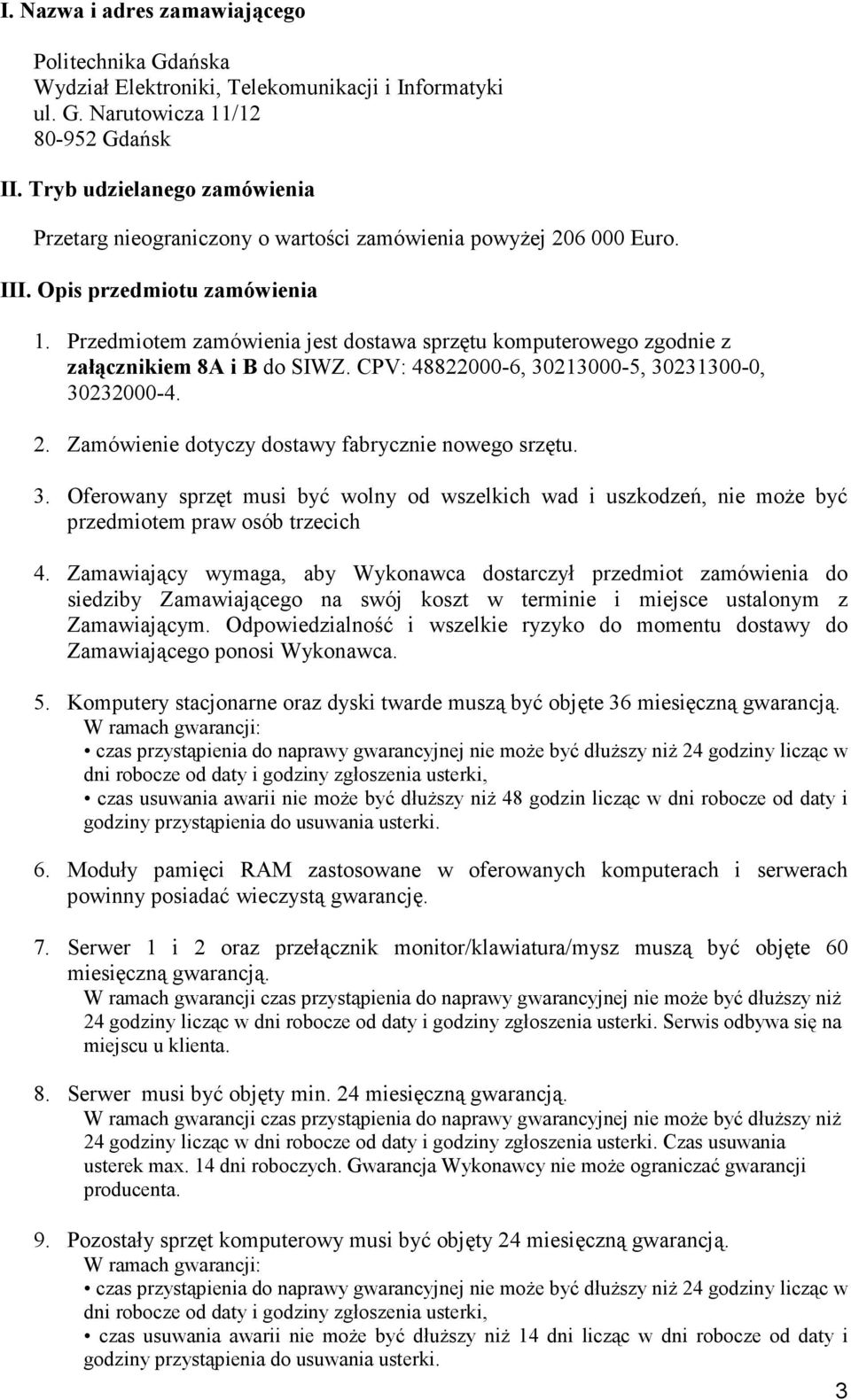 I. Nazwa i adres zamawiającego

Politechnika Gdańska
Wydział Elektroniki, Telekomunikacji i Informatyki
ul. G. Narutowicza 11/12
80-952 Gdańsk

II. Tryb udzielanego zamówienia

Przetarg nieograniczony o wartości zamówienia powyżej 206 000 Euro.

III. Opis przedmiotu zamówienia

1. Przedmiotem zamówienia jest dostawa sprzętu komputerowego zgodnie z załącznikiem 8A i B do SIWZ. CPV: 48822000-6, 30213000-5, 30231300-0, 30232000-4.

2. Zamówienie dotyczy dostawy fabrycznie nowego srzętu.

3. Oferowany sprzęt musi być wolny od wszelkich wad i uszkodzeń, nie może być przedmiotem praw osób trzecich

4. Zamawiający wymaga, aby Wykonawca dostarczył przedmiot zamówienia do siedziby Zamawiającego na swój koszt w terminie i miejsce ustalonym z Zamawiającym. Odpowiedzialność i wszelkie ryzyko do momentu dostawy do Zamawiającego ponosi Wykonawca.

5. Komputery stacjonarne oraz dyski twarde muszą być objęte 36 miesięczną gwarancją.
W ramach gwarancji:
• czas przystąpienia do naprawy gwarancyjnej nie może być dłuższy niż 24 godziny licząc w dni robocze od daty i godziny zgłoszenia usterki,
• czas usuwania awarii nie może być dłuższy niż 48 godzin licząc w dni robocze od daty i godziny przystąpienia do usuwania usterki.

6. Moduły pamięci RAM zastosowane w oferowanych komputerach i serwerach powinny posiadać wieczystą gwarancję.

7. Serwer 1 i 2 oraz przełącznik monitor/klawiatura/mysz muszą być objęte 60 miesięczną gwarancją.
W ramach gwarancji czas przystąpienia do naprawy gwarancyjnej nie może być dłuższy niż 24 godziny licząc w dni robocze od daty i godziny zgłoszenia usterki. Serwis odbywa się na miejscu u klienta.

8. Serwer musi być objęty min. 24 miesięczną gwarancją.
W ramach gwarancji czas przystąpienia do naprawy gwarancyjnej nie może być dłuższy niż 24 godziny licząc w dni robocze od daty i godziny zgłoszenia usterki. Czas usuwania usterek max. 14 dni roboczych. Gwarancja Wykonawcy nie może ograniczać gwarancji producenta.

9. Pozostały sprzęt komputerowy musi być objęty 24 miesięczną gwarancją.
W ramach gwarancji:
• czas przystąpienia do naprawy gwarancyjnej nie może być dłuższy niż 24 godziny licząc w dni robocze od daty i godziny zgłoszenia usterki,
• czas usuwania awarii nie może być dłuższy niż 14 dni licząc w dni robocze od daty i godziny przystąpienia do usuwania usterki.

3